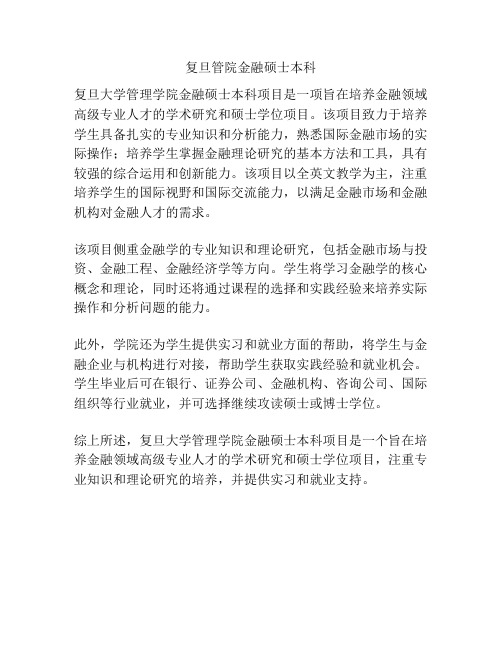 复旦管院金融硕士本科

复旦大学管理学院金融硕士本科项目是一项旨在培养金融领域高级专业人才的学术研究和硕士学位项目。该项目致力于培养学生具备扎实的专业知识和分析能力，熟悉国际金融市场的实际操作；培养学生掌握金融理论研究的基本方法和工具，具有较强的综合运用和创新能力。该项目以全英文教学为主，注重培养学生的国际视野和国际交流能力，以满足金融市场和金融机构对金融人才的需求。

该项目侧重金融学的专业知识和理论研究，包括金融市场与投资、金融工程、金融经济学等方向。学生将学习金融学的核心概念和理论，同时还将通过课程的选择和实践经验来培养实际操作和分析问题的能力。

此外，学院还为学生提供实习和就业方面的帮助，将学生与金融企业与机构进行对接，帮助学生获取实践经验和就业机会。学生毕业后可在银行、证券公司、金融机构、咨询公司、国际组织等行业就业，并可选择继续攻读硕士或博士学位。

综上所述，复旦大学管理学院金融硕士本科项目是一个旨在培养金融领域高级专业人才的学术研究和硕士学位项目，注重专业知识和理论研究的培养，并提供实习和就业支持。